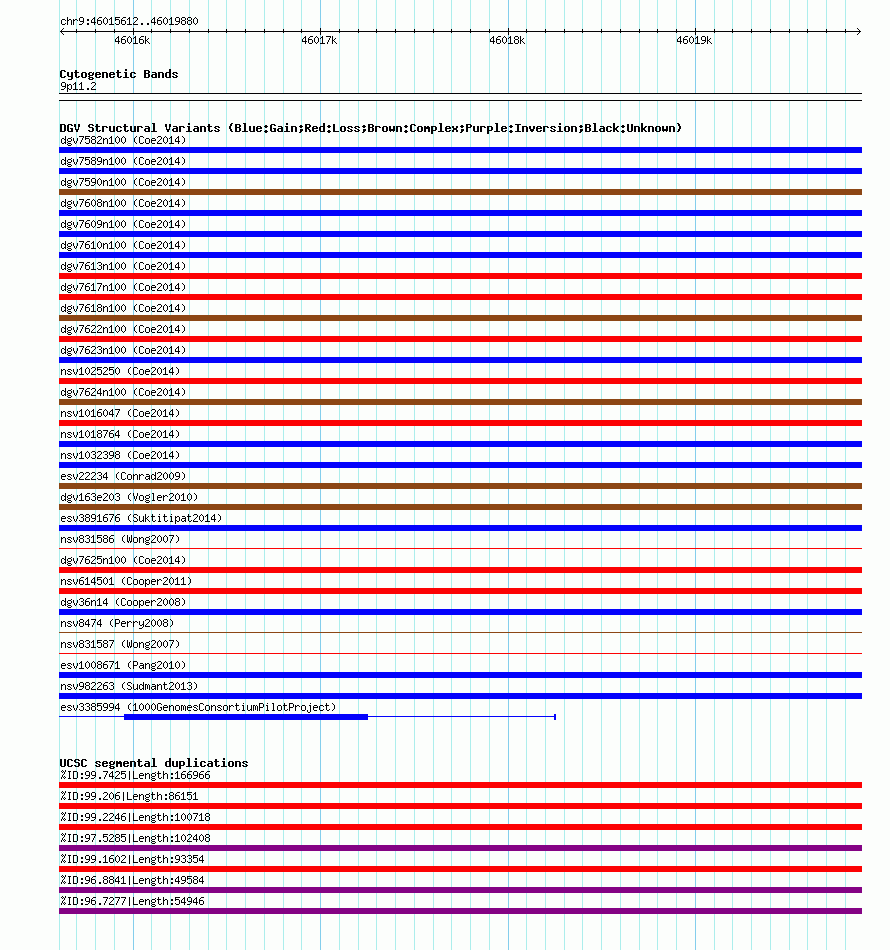 chr9:46015612..46019880

46016k 46017k 46018k 46019k

Cytogenetic Bands
9p11.2

DGV Structural Variants (Blue:Gain;Red:Loss;Brown:Complex;Purple:Inversion;Black:Unknown)
dgv7582n100 (Coe2014)
dgv7589n100 (Coe2014)
dgv7590n100 (Coe2014)
dgv7608n100 (Coe2014)
dgv7609n100 (Coe2014)
dgv7610n100 (Coe2014)
dgv7613n100 (Coe2014)
dgv7617n100 (Coe2014)
dgv7618n100 (Coe2014)
dgv7622n100 (Coe2014)
dgv7623n100 (Coe2014)
nsv1025250 (Coe2014)
dgv7624n100 (Coe2014)
nsv1016047 (Coe2014)
nsv1018764 (Coe2014)
nsv1032398 (Coe2014)
esv22234 (Conrad2009)
dgv163e203 (Vogler2010)
esv3891676 (Suktitipat2014)
nsv831586 (Wong2007)
dgv7625n100 (Coe2014)
nsv614501 (Cooper2011)
dgv36n14 (Cooper2008)
nsv8474 (Perry2008)
nsv831587 (Wong2007)
esv1008671 (Pang2010)
nsv982263 (Sudmant2013)
esv3385994 (1000GenomesConsortiumPilotProject)

UCSC segmental duplications
%ID:99.7425|Length:166966
%ID:99.206|Length:86151
%ID:99.2246|Length:100718
%ID:97.5285|Length:102408
%ID:99.1602|Length:93354
%ID:96.8841|Length:49584
%ID:96.7277|Length:54946